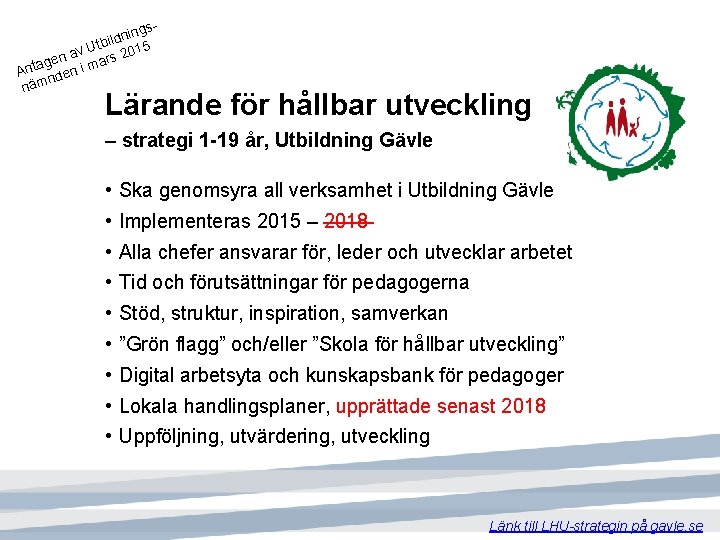 Antagen av Utbildningsnämnden i mars 2015

Lärande för hållbar utveckling

– strategi 1-19 år, Utbildning Gävle

• Ska genomsyra all verksamhet i Utbildning Gävle
• Implementeras 2015 – 2018
• Alla chefer ansvarar för, leder och utvecklar arbetet
• Tid och förutsättningar för pedagogerna
• Stöd, struktur, inspiration, samverkan
• ”Grön flagg” och/eller ”Skola för hållbar utveckling”
• Digital arbetsyta och kunskapsbank för pedagoger
• Lokala handlingsplaner, upprättade senast 2018
• Uppföljning, utvärdering, utveckling

Länk till LHU-strategin på gavle.se